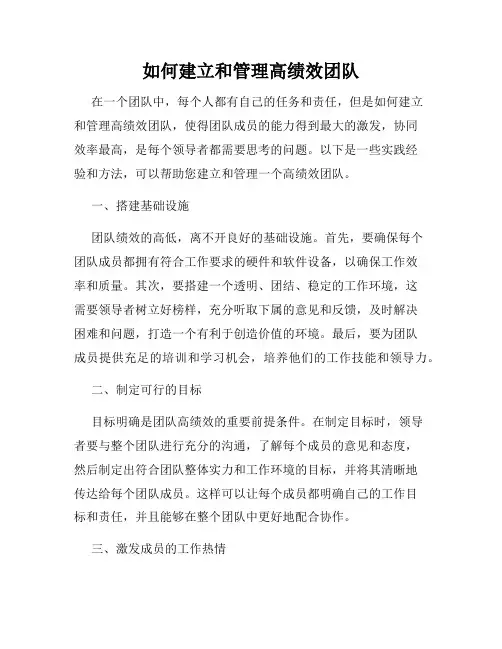 如何建立和管理高绩效团队

在一个团队中，每个人都有自己的任务和责任，但是如何建立和管理高绩效团队，使得团队成员的能力得到最大的激发，协同效率最高，是每个领导者都需要思考的问题。以下是一些实践经验和方法，可以帮助您建立和管理一个高绩效团队。

一、搭建基础设施

团队绩效的高低，离不开良好的基础设施。首先，要确保每个团队成员都拥有符合工作要求的硬件和软件设备，以确保工作效率和质量。其次，要搭建一个透明、团结、稳定的工作环境，这需要领导者树立好榜样，充分听取下属的意见和反馈，及时解决困难和问题，打造一个有利于创造价值的环境。最后，要为团队成员提供充足的培训和学习机会，培养他们的工作技能和领导力。

二、制定可行的目标

目标明确是团队高绩效的重要前提条件。在制定目标时，领导者要与整个团队进行充分的沟通，了解每个成员的意见和态度，然后制定出符合团队整体实力和工作环境的目标，并将其清晰地传达给每个团队成员。这样可以让每个成员都明确自己的工作目标和责任，并且能够在整个团队中更好地配合协作。

三、激发成员的工作热情